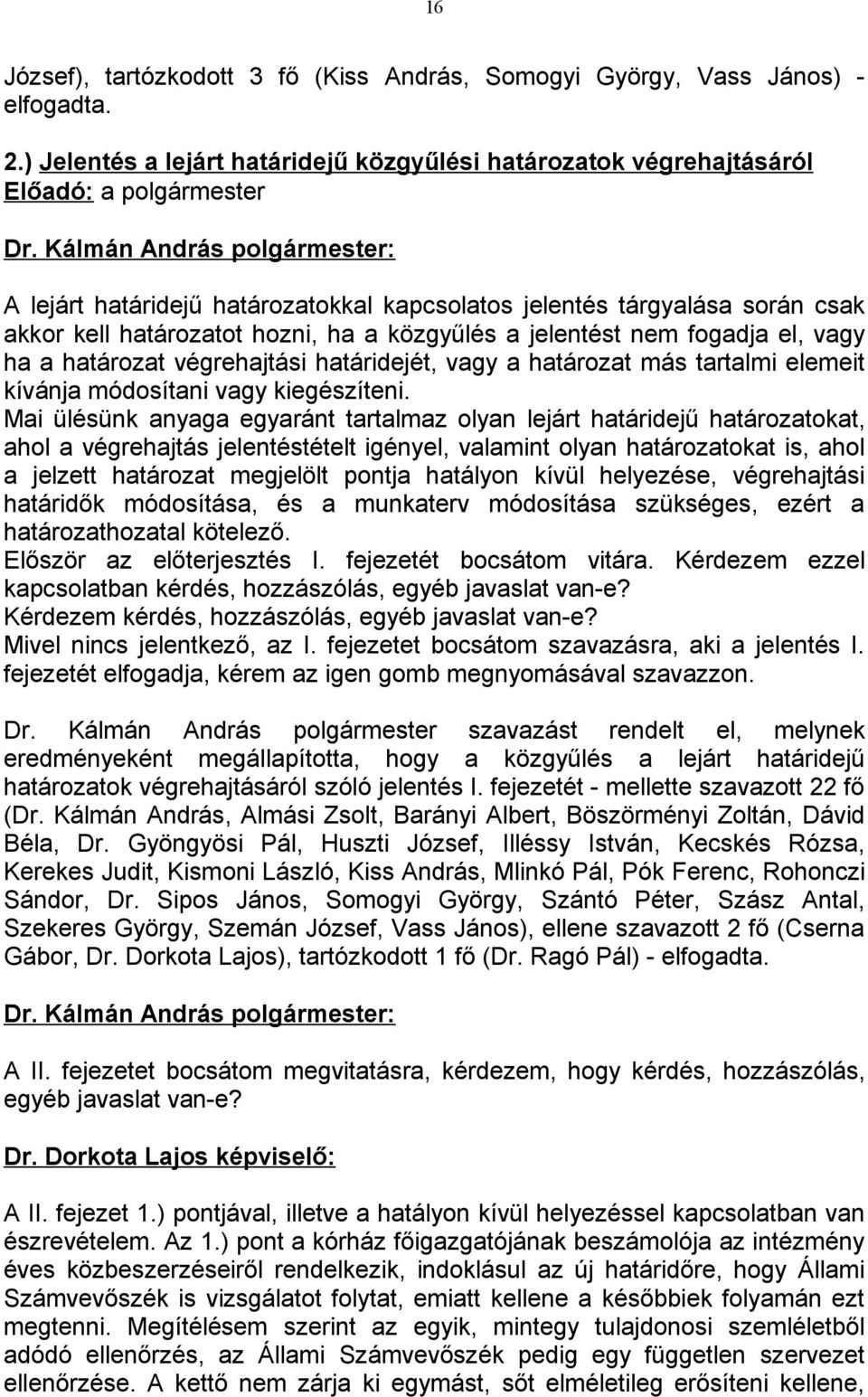 16

József), tartózkodott 3 fő (Kiss András, Somogyi György, Vass János) - elfogadta.

2.) Jelentés a lejárt határidejű közgyűlési határozatok végrehajtásáról
Előadó: a polgármester

Dr. Kálmán András polgármester:

A lejárt határidejű határozatokkal kapcsolatos jelentés tárgyalása során csak akkor kell határozatot hozni, ha a közgyűlés a jelentést nem fogadja el, vagy ha a határozat végrehajtási határidejét, vagy a határozat más tartalmi elemeit kívánja módosítani vagy kiegészíteni.
Mai ülésünk anyaga egyaránt tartalmaz olyan lejárt határidejű határozatokat, ahol a végrehajtás jelentéstételt igényel, valamint olyan határozatokat is, ahol a jelzett határozat megjelölt pontja hatályon kívül helyezése, végrehajtási határidők módosítása, és a munkaterv módosítása szükséges, ezért a határozathozatal kötelező.
Először az előterjesztés I. fejezetét bocsátom vitára. Kérdezem ezzel kapcsolatban kérdés, hozzászólás, egyéb javaslat van-e?
Kérdezem kérdés, hozzászólás, egyéb javaslat van-e?
Mivel nincs jelentkező, az I. fejezetet bocsátom szavazásra, aki a jelentés I. fejezetét elfogadja, kérem az igen gomb megnyomásával szavazzon.

Dr. Kálmán András polgármester szavazást rendelt el, melynek eredményeként megállapította, hogy a közgyűlés a lejárt határidejű határozatok végrehajtásáról szóló jelentés I. fejezetét - mellette szavazott 22 fő (Dr. Kálmán András, Almási Zsolt, Barányi Albert, Böszörményi Zoltán, Dávid Béla, Dr. Gyöngyösi Pál, Huszti József, Illéssy István, Kecskés Rózsa, Kerekes Judit, Kismoni László, Kiss András, Mlinkó Pál, Pók Ferenc, Rohonczi Sándor, Dr. Sipos János, Somogyi György, Szántó Péter, Szász Antal, Szekeres György, Szemán József, Vass János), ellene szavazott 2 fő (Cserna Gábor, Dr. Dorkota Lajos), tartózkodott 1 fő (Dr. Ragó Pál) - elfogadta.

Dr. Kálmán András polgármester:

A II. fejezetet bocsátom megvitatásra, kérdezem, hogy kérdés, hozzászólás, egyéb javaslat van-e?

Dr. Dorkota Lajos képviselő:

A II. fejezet 1.) pontjával, illetve a hatályon kívül helyezéssel kapcsolatban van észrevételem. Az 1.) pont a kórház főigazgatójának beszámolója az intézmény éves közbeszerzéseiről rendelkezik, indoklásul az új határidőre, hogy Állami Számvevőszék is vizsgálatot folytat, emiatt kellene a későbbiek folyamán ezt megtenni. Megítélésem szerint az egyik, mintegy tulajdonosi szemléletből adódó ellenőrzés, az Állami Számvevőszék pedig egy független szervezet ellenőrzése. A kettő nem zárja ki egymást, sőt elméletileg erősíteni kellene,